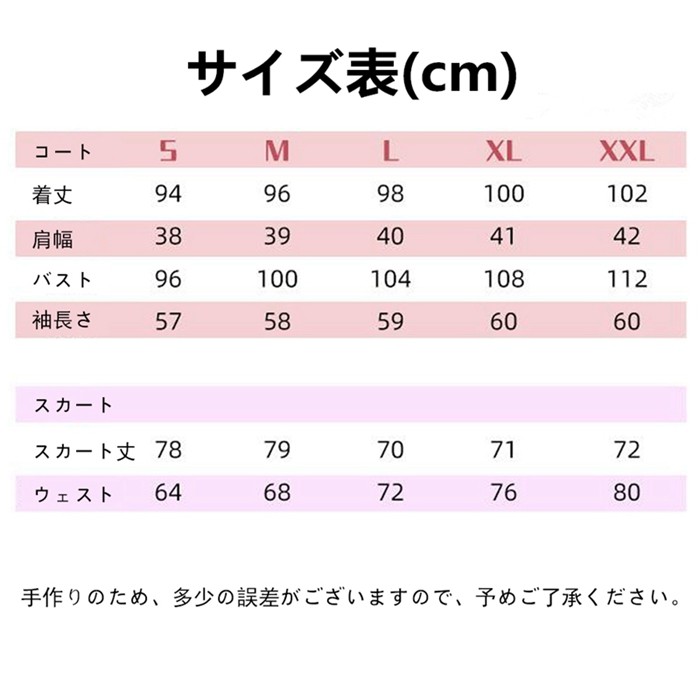 サイズ表(cm)

| コート | S | M | L | XL | XXL |
|---|---|---|---|---|---|
| 着丈 | 94 | 96 | 98 | 100 | 102 |
| 肩幅 | 38 | 39 | 40 | 41 | 42 |
| バスト | 96 | 100 | 104 | 108 | 112 |
| 袖長さ | 57 | 58 | 59 | 60 | 60 |

| スカート | | | | | |
|---|---|---|---|---|---|
| スカート丈 | 78 | 79 | 70 | 71 | 72 |
| ウェスト | 64 | 68 | 72 | 76 | 80 |

手作りのため、多少の誤差がございますので、予めご了承ください。